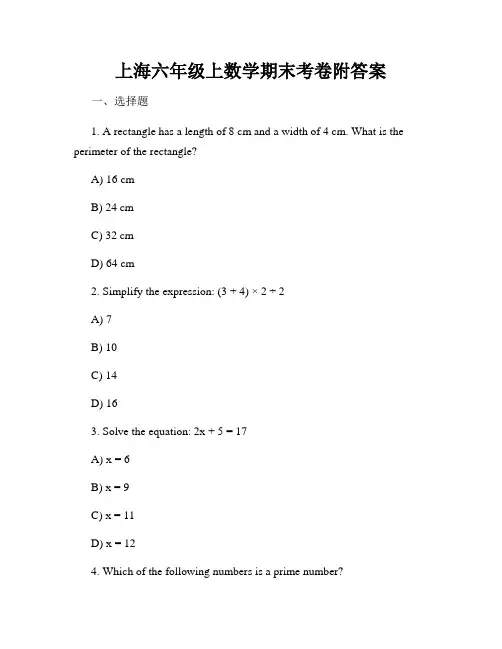 上海六年级上数学期末考卷附答案

一、选择题

1. A rectangle has a length of 8 cm and a width of 4 cm. What is the perimeter of the rectangle?

A) 16 cm

B) 24 cm

C) 32 cm

D) 64 cm

2. Simplify the expression: $(3 + 4) \times 2 \div 2$

A) 7

B) 10

C) 14

D) 16

3. Solve the equation: $2x + 5 = 17$

A) $x = 6$

B) $x = 9$

C) $x = 11$

D) $x = 12$

4. Which of the following numbers is a prime number?